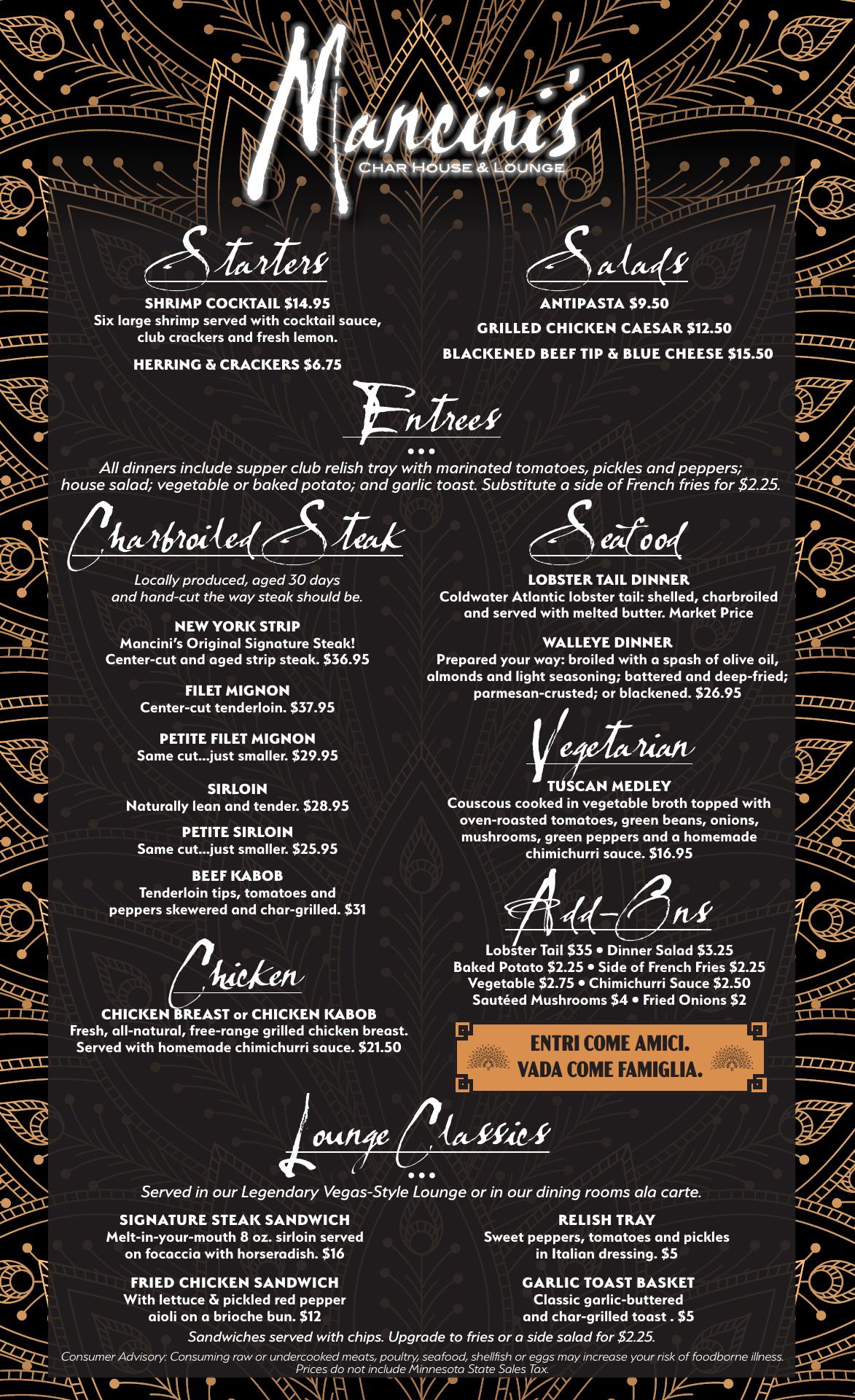 Mancini's
CHAR HOUSE & LOUNGE

Starters

SHRIMP COCKTAIL $14.95
Six large shrimp served with cocktail sauce, club crackers and fresh lemon.

HERRING & CRACKERS $6.75

Salads

ANTIPASTA $9.50

GRILLED CHICKEN CAESAR $12.50

BLACKENED BEEF TIP & BLUE CHEESE $15.50

Entrees

All dinners include supper club relish tray with marinated tomatoes, pickles and peppers; house salad; vegetable or baked potato; and garlic toast. Substitute a side of French fries for $2.25.

Charbroiled Steak

Locally produced, aged 30 days and hand-cut the way steak should be.

NEW YORK STRIP
Mancini's Original Signature Steak! Center-cut and aged strip steak. $36.95

FILET MIGNON
Center-cut tenderloin. $37.95

PETITE FILET MIGNON
Same cut...just smaller. $29.95

SIRLOIN
Naturally lean and tender. $28.95

PETITE SIRLOIN
Same cut...just smaller. $25.95

BEEF KABOB
Tenderloin tips, tomatoes and peppers skewered and char-grilled. $31

Chicken

CHICKEN BREAST or CHICKEN KABOB
Fresh, all-natural, free-range grilled chicken breast. Served with homemade chimichurri sauce. $21.50

Seafood

LOBSTER TAIL DINNER
Coldwater Atlantic lobster tail: shelled, charbroiled and served with melted butter. Market Price

WALLEYE DINNER
Prepared your way: broiled with a spash of olive oil, almonds and light seasoning; battered and deep-fried; parmesan-crusted; or blackened. $26.95

Vegetarian

TUSCAN MEDLEY
Couscous cooked in vegetable broth topped with oven-roasted tomatoes, green beans, onions, mushrooms, green peppers and a homemade chimichurri sauce. $16.95

Add-Ons

Lobster Tail $35 • Dinner Salad $3.25
Baked Potato $2.25 • Side of French Fries $2.25
Vegetable $2.75 • Chimichurri Sauce $2.50
Sautéed Mushrooms $4 • Fried Onions $2

ENTRI COME AMICI.
VADA COME FAMIGLIA.

Lounge Classics

Served in our Legendary Vegas-Style Lounge or in our dining rooms ala carte.

SIGNATURE STEAK SANDWICH
Melt-in-your-mouth 8 oz. sirloin served on focaccia with horseradish. $16

FRIED CHICKEN SANDWICH
With lettuce & pickled red pepper aioli on a brioche bun. $12

RELISH TRAY
Sweet peppers, tomatoes and pickles in Italian dressing. $5

GARLIC TOAST BASKET
Classic garlic-buttered and char-grilled toast . $5

Sandwiches served with chips. Upgrade to fries or a side salad for $2.25.

Consumer Advisory: Consuming raw or undercooked meats, poultry, seafood, shellfish or eggs may increase your risk of foodborne illness. Prices do not include Minnesota State Sales Tax.